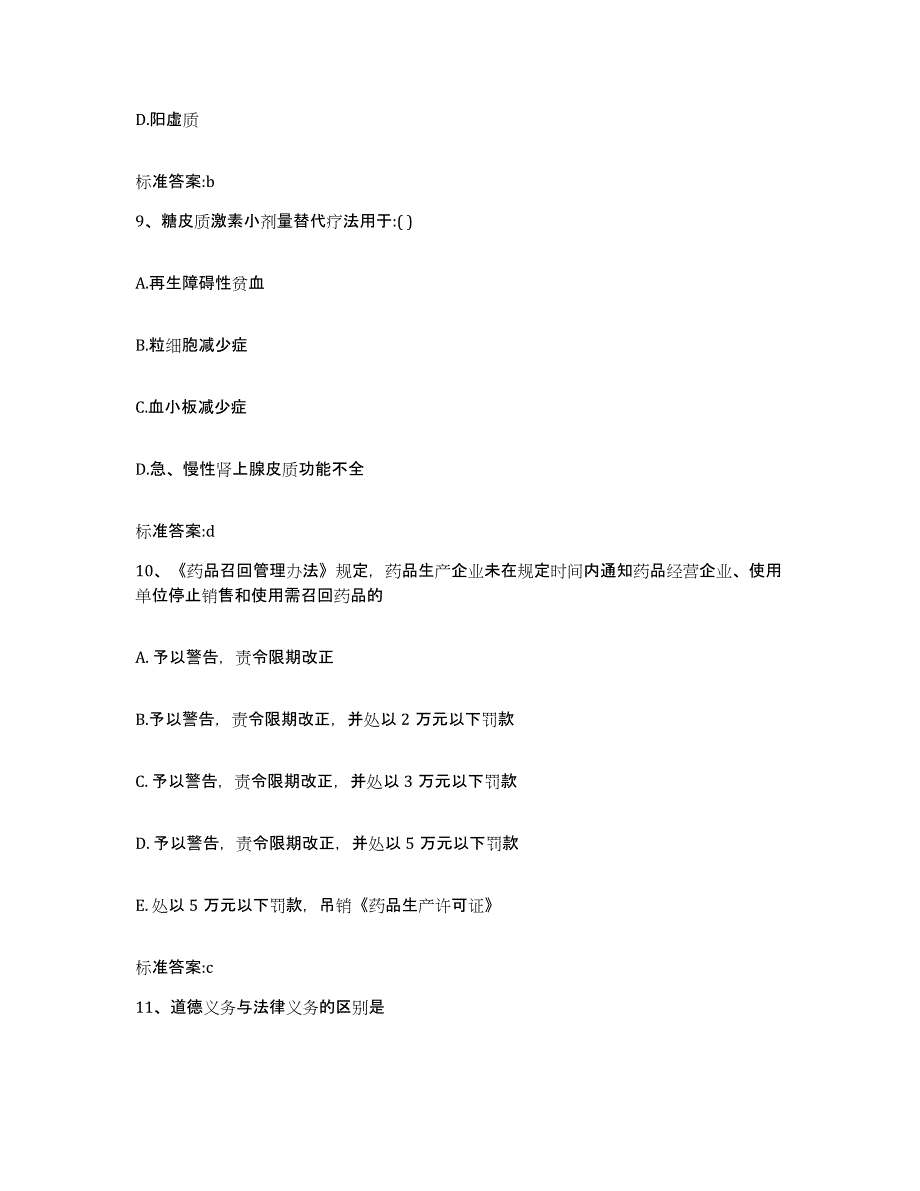 D.阳虚质

标准答案:b

9、糖皮质激素小剂量替代疗法用于:( )

A.再生障碍性贫血

B.粒细胞减少症

C.血小板减少症

D.急、慢性肾上腺皮质功能不全

标准答案:d

10、《药品召回管理办法》规定，药品生产企业未在规定时间内通知药品经营企业、使用单位停止销售和使用需召回药品的

A. 予以警告，责令限期改正

B.予以警告，责令限期改正，并处以 2 万元以下罚款

C. 予以警告，责令限期改正，并处以 3 万元以下罚款

D. 予以警告，责令限期改正，并处以 5 万元以下罚款

E. 处以 5 万元以下罚款，吊销《药品生产许可证》

标准答案:c

11、道德义务与法律义务的区别是